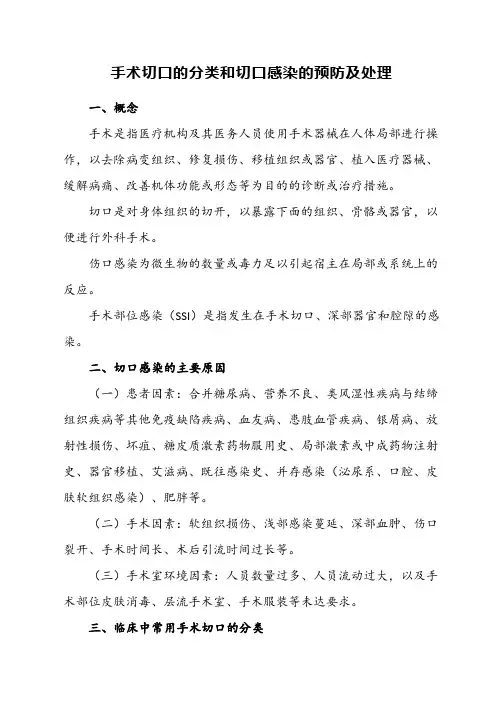 手术切口的分类和切口感染的预防及处理

一、概念

手术是指医疗机构及其医务人员使用手术器械在人体局部进行操作，以去除病变组织、修复损伤、移植组织或器官、植入医疗器械、缓解病痛、改善机体功能或形态等为目的的诊断或治疗措施。

切口是对身体组织的切开，以暴露下面的组织、骨骼或器官，以便进行外科手术。

伤口感染为微生物的数量或毒力足以引起宿主在局部或系统上的反应。

手术部位感染（SSI）是指发生在手术切口、深部器官和腔隙的感染。

二、切口感染的主要原因

（一）患者因素：合并糖尿病、营养不良、类风湿性疾病与结缔组织疾病等其他免疫缺陷疾病、血友病、患肢血管疾病、银屑病、放射性损伤、坏疽、糖皮质激素药物服用史、局部激素或中成药物注射史、器官移植、艾滋病、既往感染史、并存感染（泌尿系、口腔、皮肤软组织感染）、肥胖等。

（二）手术因素：软组织损伤、浅部感染蔓延、深部血肿、伤口裂开、手术时间长、术后引流时间过长等。

（三）手术室环境因素：人员数量过多、人员流动过大，以及手术部位皮肤消毒、层流手术室、手术服装等未达要求。

三、临床中常用手术切口的分类